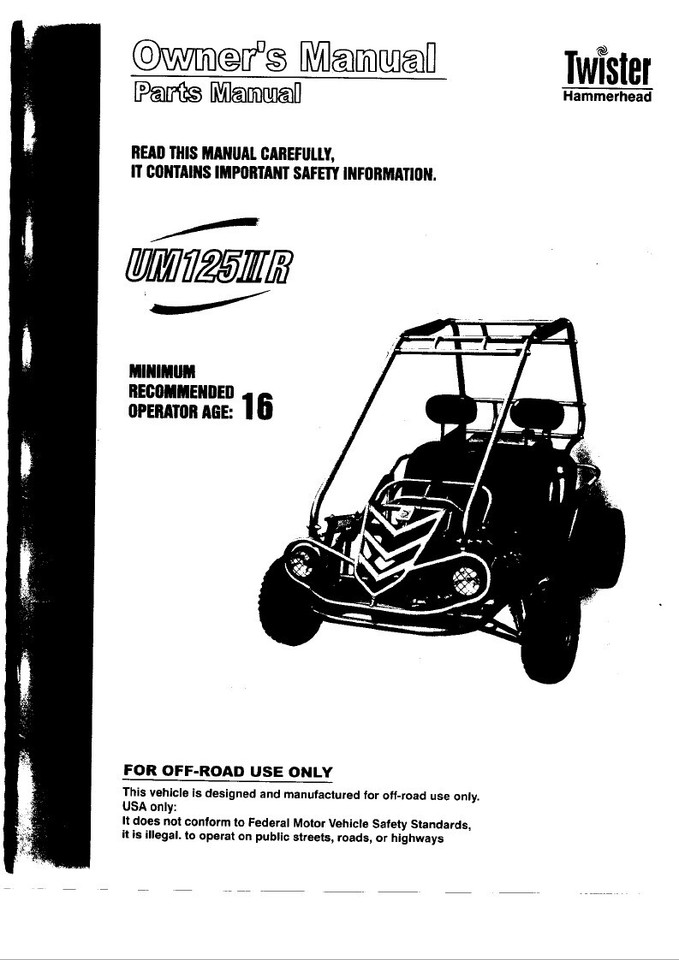 Owner's Manual
Parts Manual

Twister
Hammerhead

READ THIS MANUAL CAREFULLY,
IT CONTAINS IMPORTANT SAFETY INFORMATION.

UM125IIR

MINIMUM
RECOMMENDED
OPERATOR AGE: 16

FOR OFF-ROAD USE ONLY

This vehicle is designed and manufactured for off-road use only.
USA only:
It does not conform to Federal Motor Vehicle Safety Standards,
it is illegal. to operat on public streets, roads, or highways